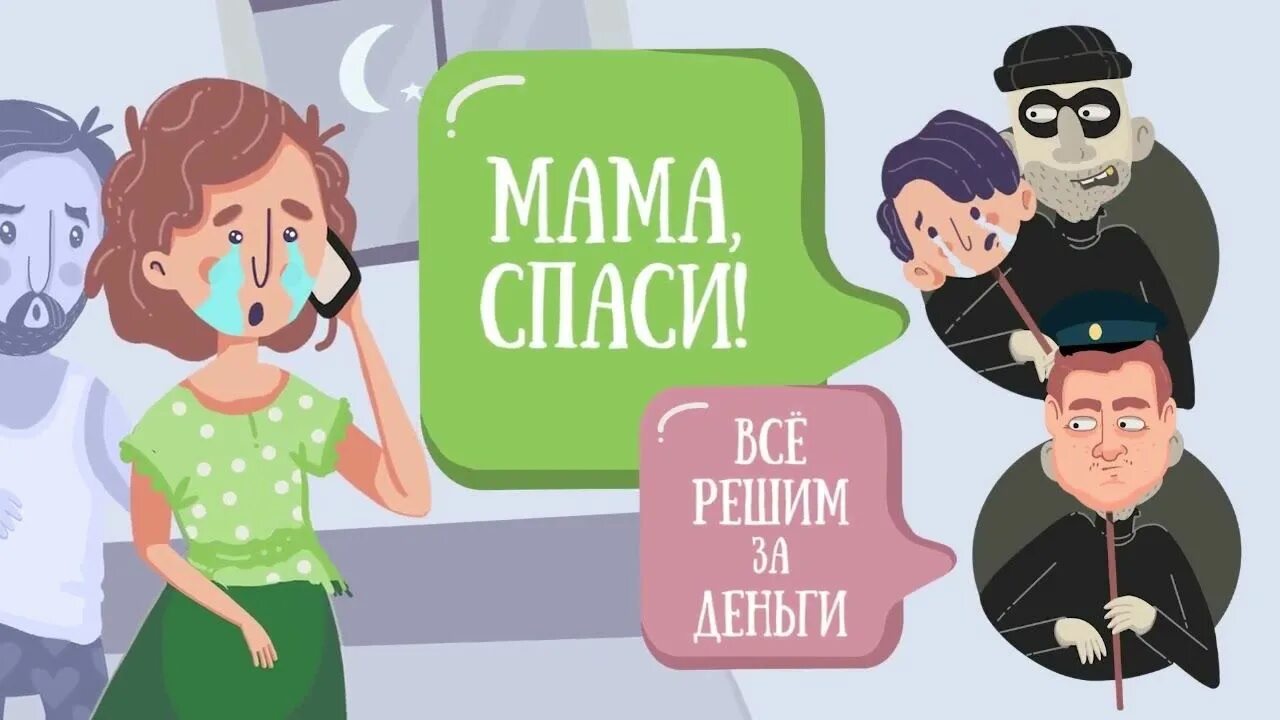 МАМА, СПАСИ!

ВСЁ РЕШИМ ЗА ДЕНЬГИ